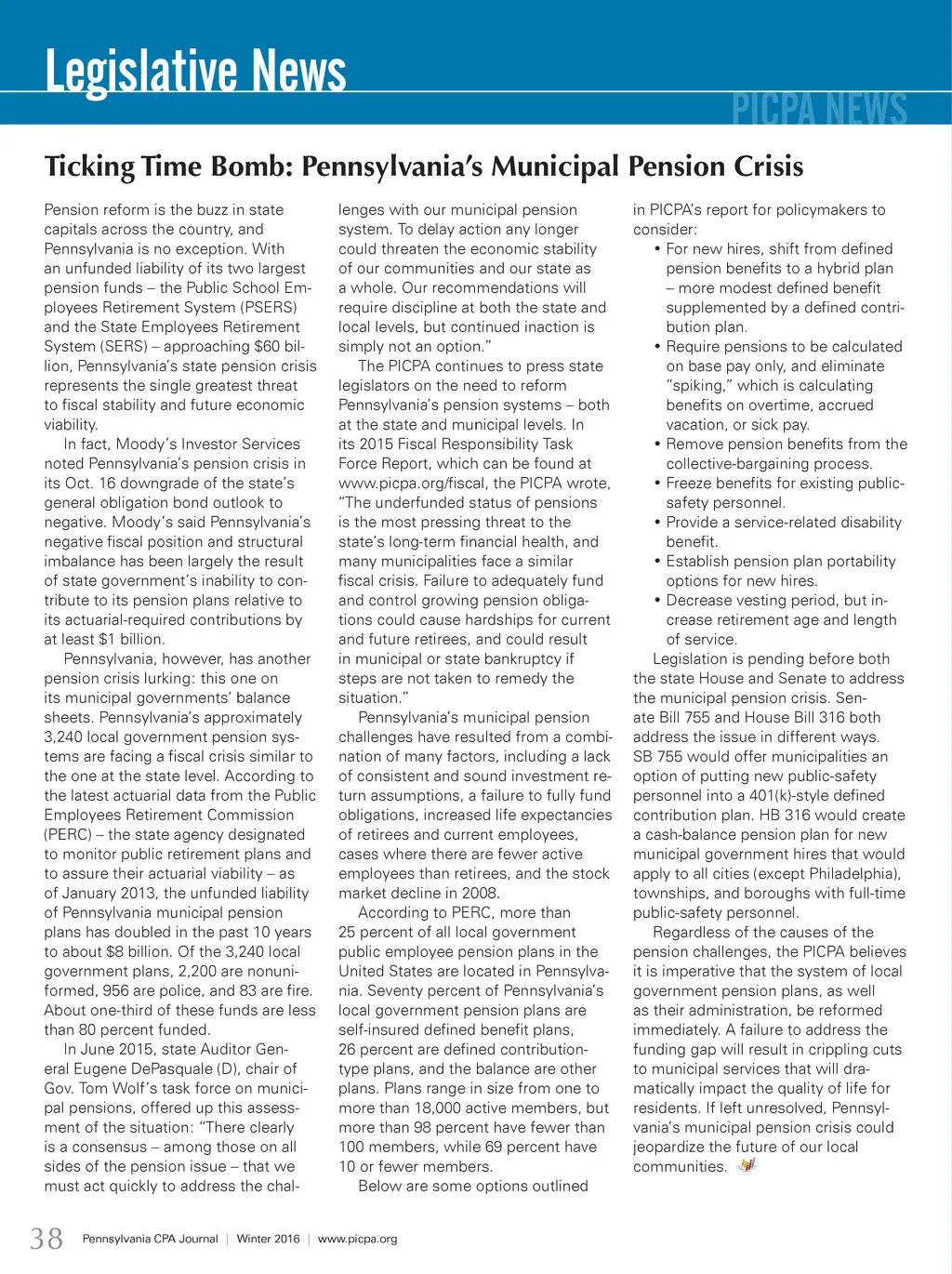 Legislative News

PICPA NEWS

Ticking Time Bomb: Pennsylvania's Municipal Pension Crisis

Pension reform is the buzz in state capitals across the country, and Pennsylvania is no exception. With an unfunded liability of its two largest pension funds – the Public School Employees Retirement System (PSERS) and the State Employees Retirement System (SERS) – approaching $60 billion, Pennsylvania's state pension crisis represents the single greatest threat to fiscal stability and future economic viability.

In fact, Moody's Investor Services noted Pennsylvania's pension crisis in its Oct. 16 downgrade of the state's general obligation bond outlook to negative. Moody's said Pennsylvania's negative fiscal position and structural imbalance has been largely the result of state government's inability to contribute to its pension plans relative to its actuarial-required contributions by at least $1 billion.

Pennsylvania, however, has another pension crisis lurking: this one on its municipal governments' balance sheets. Pennsylvania's approximately 3,240 local government pension systems are facing a fiscal crisis similar to the one at the state level. According to the latest actuarial data from the Public Employees Retirement Commission (PERC) – the state agency designated to monitor public retirement plans and to assure their actuarial viability – as of January 2013, the unfunded liability of Pennsylvania municipal pension plans has doubled in the past 10 years to about $8 billion. Of the 3,240 local government plans, 2,200 are nonuniformed, 956 are police, and 83 are fire. About one-third of these funds are less than 80 percent funded.

In June 2015, state Auditor General Eugene DePasquale (D), chair of Gov. Tom Wolf's task force on municipal pensions, offered up this assessment of the situation: "There clearly is a consensus – among those on all sides of the pension issue – that we must act quickly to address the challenges with our municipal pension system. To delay action any longer could threaten the economic stability of our communities and our state as a whole. Our recommendations will require discipline at both the state and local levels, but continued inaction is simply not an option."

The PICPA continues to press state legislators on the need to reform Pennsylvania's pension systems – both at the state and municipal levels. In its 2015 Fiscal Responsibility Task Force Report, which can be found at www.picpa.org/fiscal, the PICPA wrote, "The underfunded status of pensions is the most pressing threat to the state's long-term financial health, and many municipalities face a similar fiscal crisis. Failure to adequately fund and control growing pension obligations could cause hardships for current and future retirees, and could result in municipal or state bankruptcy if steps are not taken to remedy the situation."

Pennsylvania's municipal pension challenges have resulted from a combination of many factors, including a lack of consistent and sound investment return assumptions, a failure to fully fund obligations, increased life expectancies of retirees and current employees, cases where there are fewer active employees than retirees, and the stock market decline in 2008.

According to PERC, more than 25 percent of all local government public employee pension plans in the United States are located in Pennsylvania. Seventy percent of Pennsylvania's local government pension plans are self-insured defined benefit plans, 26 percent are defined contribution-type plans, and the balance are other plans. Plans range in size from one to more than 18,000 active members, but more than 98 percent have fewer than 100 members, while 69 percent have 10 or fewer members.

Below are some options outlined in PICPA's report for policymakers to consider:
• For new hires, shift from defined pension benefits to a hybrid plan – more modest defined benefit supplemented by a defined contribution plan.
• Require pensions to be calculated on base pay only, and eliminate "spiking," which is calculating benefits on overtime, accrued vacation, or sick pay.
• Remove pension benefits from the collective-bargaining process.
• Freeze benefits for existing public-safety personnel.
• Provide a service-related disability benefit.
• Establish pension plan portability options for new hires.
• Decrease vesting period, but increase retirement age and length of service.

Legislation is pending before both the state House and Senate to address the municipal pension crisis. Senate Bill 755 and House Bill 316 both address the issue in different ways. SB 755 would offer municipalities an option of putting new public-safety personnel into a 401(k)-style defined contribution plan. HB 316 would create a cash-balance pension plan for new municipal government hires that would apply to all cities (except Philadelphia), townships, and boroughs with full-time public-safety personnel.

Regardless of the causes of the pension challenges, the PICPA believes it is imperative that the system of local government pension plans, as well as their administration, be reformed immediately. A failure to address the funding gap will result in crippling cuts to municipal services that will dramatically impact the quality of life for residents. If left unresolved, Pennsylvania's municipal pension crisis could jeopardize the future of our local communities.

38 Pennsylvania CPA Journal | Winter 2016 | www.picpa.org